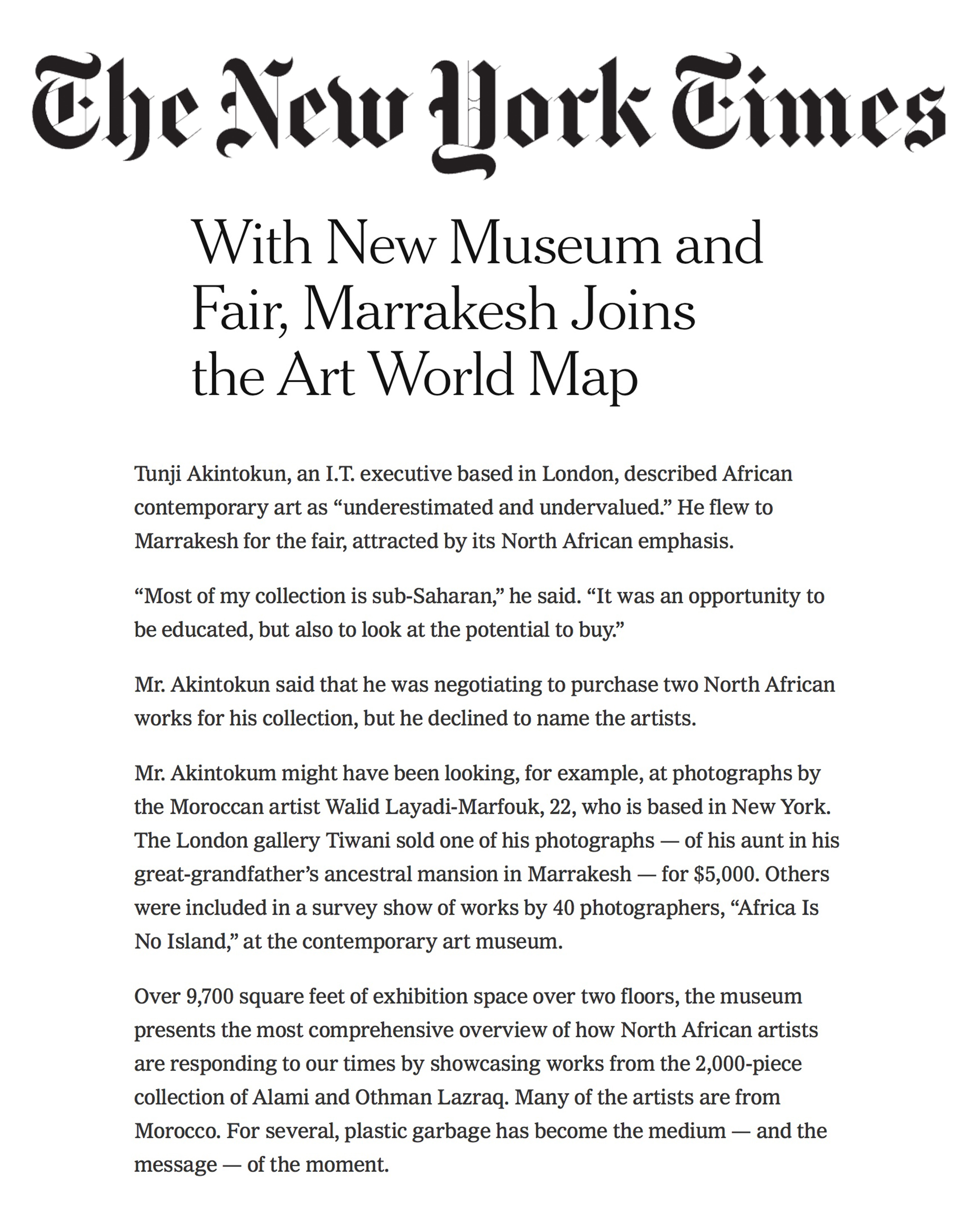 The New York Times

With New Museum and Fair, Marrakesh Joins the Art World Map

Tunji Akintokun, an I.T. executive based in London, described African contemporary art as “underestimated and undervalued.” He flew to Marrakesh for the fair, attracted by its North African emphasis.

“Most of my collection is sub-Saharan,” he said. “It was an opportunity to be educated, but also to look at the potential to buy.”

Mr. Akintokun said that he was negotiating to purchase two North African works for his collection, but he declined to name the artists.

Mr. Akintokum might have been looking, for example, at photographs by the Moroccan artist Walid Layadi-Marfouk, 22, who is based in New York. The London gallery Tiwani sold one of his photographs — of his aunt in his great-grandfather’s ancestral mansion in Marrakesh — for $5,000. Others were included in a survey show of works by 40 photographers, “Africa Is No Island,” at the contemporary art museum.

Over 9,700 square feet of exhibition space over two floors, the museum presents the most comprehensive overview of how North African artists are responding to our times by showcasing works from the 2,000-piece collection of Alami and Othman Lazraq. Many of the artists are from Morocco. For several, plastic garbage has become the medium — and the message — of the moment.